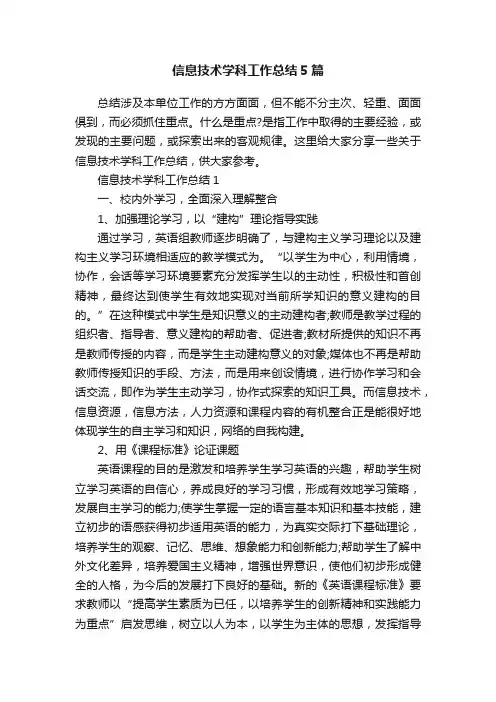 信息技术学科工作总结5篇

总结涉及本单位工作的方方面面，但不能不分主次、轻重、面面俱到，而必须抓住重点。什么是重点?是指工作中取得的主要经验，或发现的主要问题，或探索出来的客观规律。这里给大家分享一些关于信息技术学科工作总结，供大家参考。

信息技术学科工作总结1

一、校内外学习，全面深入理解整合

1、加强理论学习，以“建构”理论指导实践

通过学习，英语组教师逐步明确了，与建构主义学习理论以及建构主义学习环境相适应的教学模式为。“以学生为中心，利用情境，协作，会话等学习环境要素充分发挥学生以的主动性，积极性和首创精神，最终达到使学生有效地实现对当前所学知识的意义建构的目的。”在这种模式中学生是知识意义的主动建构者;教师是教学过程的组织者、指导者、意义建构的帮助者、促进者;教材所提供的知识不再是教师传授的内容，而是学生主动建构意义的对象;媒体也不再是帮助教师传授知识的手段、方法，而是用来创设情境，进行协作学习和会话交流，即作为学生主动学习，协作式探索的知识工具。而信息技术，信息资源，信息方法，人力资源和课程内容的有机整合正是能很好地体现学生的自主学习和知识，网络的自我构建。

2、用《课程标准》论证课题

英语课程的目的是激发和培养学生学习英语的兴趣，帮助学生树立学习英语的自信心，养成良好的学习习惯，形成有效地学习策略，发展自主学习的能力;使学生掌握一定的语言基本知识和基本技能，建立初步的语感获得初步适用英语的能力，为真实交际打下基础理论，培养学生的观察、记忆、思维、想象能力和创新能力;帮助学生了解中外文化差异，培养爱国主义精神，增强世界意识，使他们初步形成健全的人格，为今后的发展打下良好的基础。新的《英语课程标准》要求教师以“提高学生素质为已任，以培养学生的创新精神和实践能力为重点”启发思维，树立以人为本，以学生为主体的思想，发挥指导